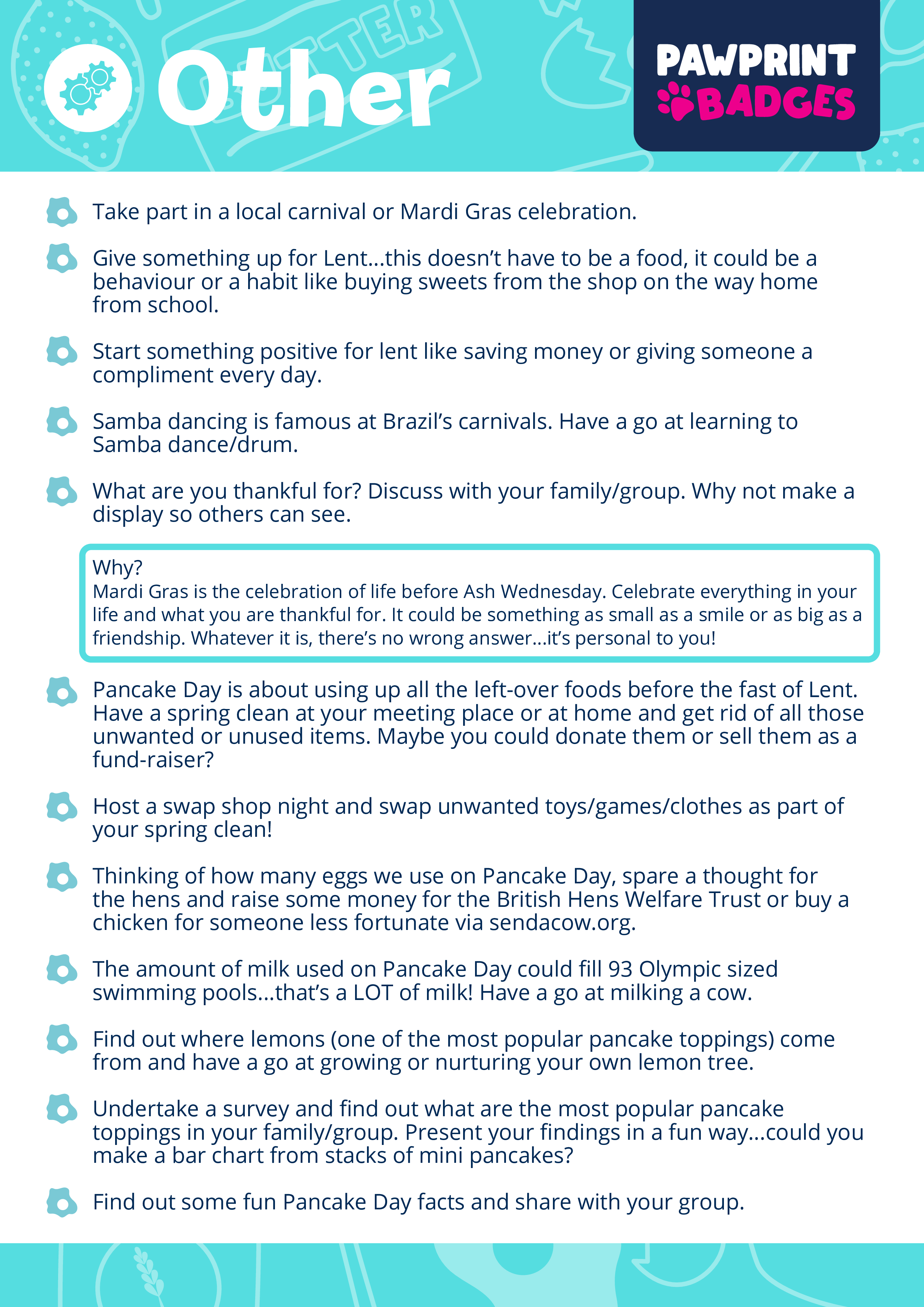 Other

PAWPRINT BADGES

Take part in a local carnival or Mardi Gras celebration.

Give something up for Lent...this doesn't have to be a food, it could be a behaviour or a habit like buying sweets from the shop on the way home from school.

Start something positive for lent like saving money or giving someone a compliment every day.

Samba dancing is famous at Brazil's carnivals. Have a go at learning to Samba dance/drum.

What are you thankful for? Discuss with your family/group. Why not make a display so others can see.

Why?
Mardi Gras is the celebration of life before Ash Wednesday. Celebrate everything in your life and what you are thankful for. It could be something as small as a smile or as big as a friendship. Whatever it is, there's no wrong answer...it's personal to you!

Pancake Day is about using up all the left-over foods before the fast of Lent. Have a spring clean at your meeting place or at home and get rid of all those unwanted or unused items. Maybe you could donate them or sell them as a fund-raiser?

Host a swap shop night and swap unwanted toys/games/clothes as part of your spring clean!

Thinking of how many eggs we use on Pancake Day, spare a thought for the hens and raise some money for the British Hens Welfare Trust or buy a chicken for someone less fortunate via sendacow.org.

The amount of milk used on Pancake Day could fill 93 Olympic sized swimming pools...that's a LOT of milk! Have a go at milking a cow.

Find out where lemons (one of the most popular pancake toppings) come from and have a go at growing or nurturing your own lemon tree.

Undertake a survey and find out what are the most popular pancake toppings in your family/group. Present your findings in a fun way...could you make a bar chart from stacks of mini pancakes?

Find out some fun Pancake Day facts and share with your group.